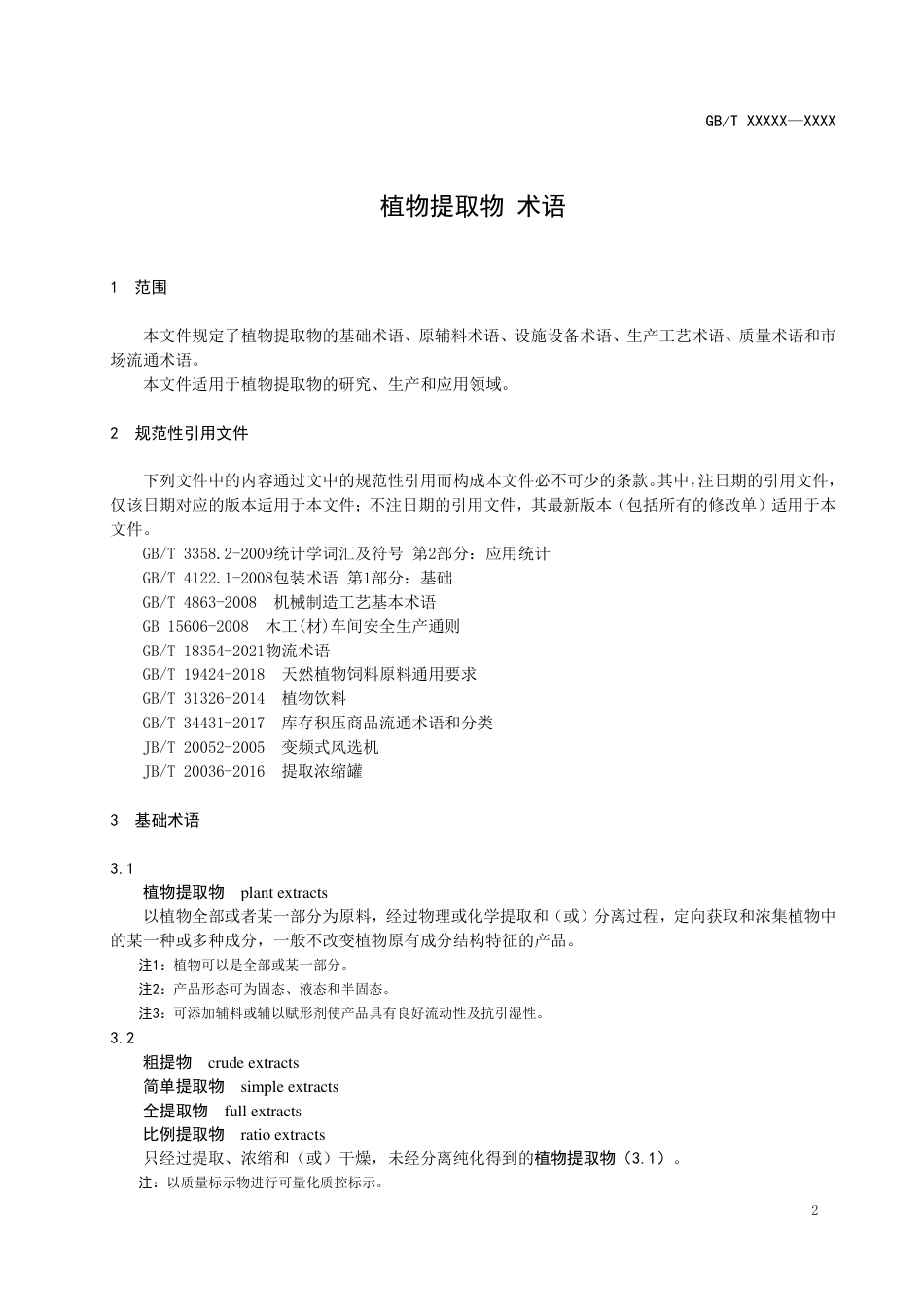 GB/T XXXXX—XXXX

植物提取物 术语

1 范围

本文件规定了植物提取物的基础术语、原辅料术语、设施设备术语、生产工艺术语、质量术语和市场流通术语。

本文件适用于植物提取物的研究、生产和应用领域。

2 规范性引用文件

下列文件中的内容通过文中的规范性引用而构成本文件必不可少的条款。其中，注日期的引用文件，仅该日期对应的版本适用于本文件；不注日期的引用文件，其最新版本（包括所有的修改单）适用于本文件。

GB/T 3358.2-2009统计学词汇及符号 第2部分：应用统计

GB/T 4122.1-2008包装术语 第1部分：基础

GB/T 4863-2008 机械制造工艺基本术语

GB 15606-2008 木工(材)车间安全生产通则

GB/T 18354-2021物流术语

GB/T 19424-2018 天然植物饲料原料通用要求

GB/T 31326-2014 植物饮料

GB/T 34431-2017 库存积压商品流通术语和分类

JB/T 20052-2005 变频式风选机

JB/T 20036-2016 提取浓缩罐

3 基础术语

3.1

植物提取物 plant extracts

以植物全部或者某一部分为原料，经过物理或化学提取和（或）分离过程，定向获取和浓集植物中的某一种或多种成分，一般不改变植物原有成分结构特征的产品。

注1：植物可以是全部或某一部分。

注2：产品形态可为固态、液态和半固态。

注3：可添加辅料或辅以赋形剂使产品具有良好流动性及抗引湿性。

3.2

粗提物 crude extracts

简单提取物 simple extracts

全提取物 full extracts

比例提取物 ratio extracts

只经过提取、浓缩和（或）干燥，未经分离纯化得到的植物提取物（3.1）。

注：以质量标示物进行可量化质控标示。

2